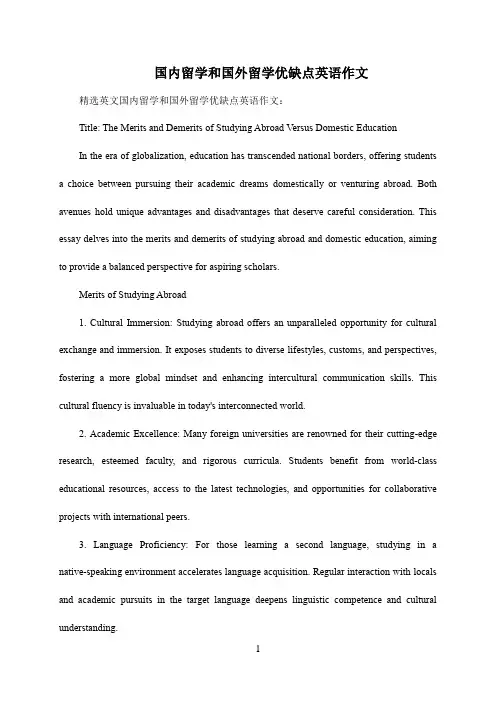 国内留学和国外留学优缺点英语作文

精选英文国内留学和国外留学优缺点英语作文：

Title: The Merits and Demerits of Studying Abroad Versus Domestic Education

In the era of globalization, education has transcended national borders, offering students a choice between pursuing their academic dreams domestically or venturing abroad. Both avenues hold unique advantages and disadvantages that deserve careful consideration. This essay delves into the merits and demerits of studying abroad and domestic education, aiming to provide a balanced perspective for aspiring scholars.

Merits of Studying Abroad

1. Cultural Immersion: Studying abroad offers an unparalleled opportunity for cultural exchange and immersion. It exposes students to diverse lifestyles, customs, and perspectives, fostering a more global mindset and enhancing intercultural communication skills. This cultural fluency is invaluable in today's interconnected world.

2. Academic Excellence: Many foreign universities are renowned for their cutting-edge research, esteemed faculty, and rigorous curricula. Students benefit from world-class educational resources, access to the latest technologies, and opportunities for collaborative projects with international peers.

3. Language Proficiency: For those learning a second language, studying in a native-speaking environment accelerates language acquisition. Regular interaction with locals and academic pursuits in the target language deepens linguistic competence and cultural understanding.

1